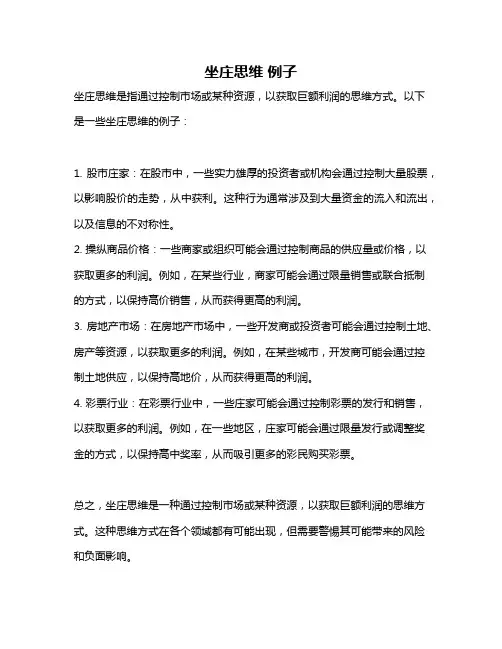 坐庄思维 例子

坐庄思维是指通过控制市场或某种资源，以获取巨额利润的思维方式。以下是一些坐庄思维的例子：

1. 股市庄家：在股市中，一些实力雄厚的投资者或机构会通过控制大量股票，以影响股价的走势，从中获利。这种行为通常涉及到大量资金的流入和流出，以及信息的不对称性。
2. 操纵商品价格：一些商家或组织可能会通过控制商品的供应量或价格，以获取更多的利润。例如，在某些行业，商家可能会通过限量销售或联合抵制的方式，以保持高价销售，从而获得更高的利润。
3. 房地产市场：在房地产市场中，一些开发商或投资者可能会通过控制土地、房产等资源，以获取更多的利润。例如，在某些城市，开发商可能会通过控制土地供应，以保持高地价，从而获得更高的利润。
4. 彩票行业：在彩票行业中，一些庄家可能会通过控制彩票的发行和销售，以获取更多的利润。例如，在一些地区，庄家可能会通过限量发行或调整奖金的方式，以保持高中奖率，从而吸引更多的彩民购买彩票。

总之，坐庄思维是一种通过控制市场或某种资源，以获取巨额利润的思维方式。这种思维方式在各个领域都有可能出现，但需要警惕其可能带来的风险和负面影响。